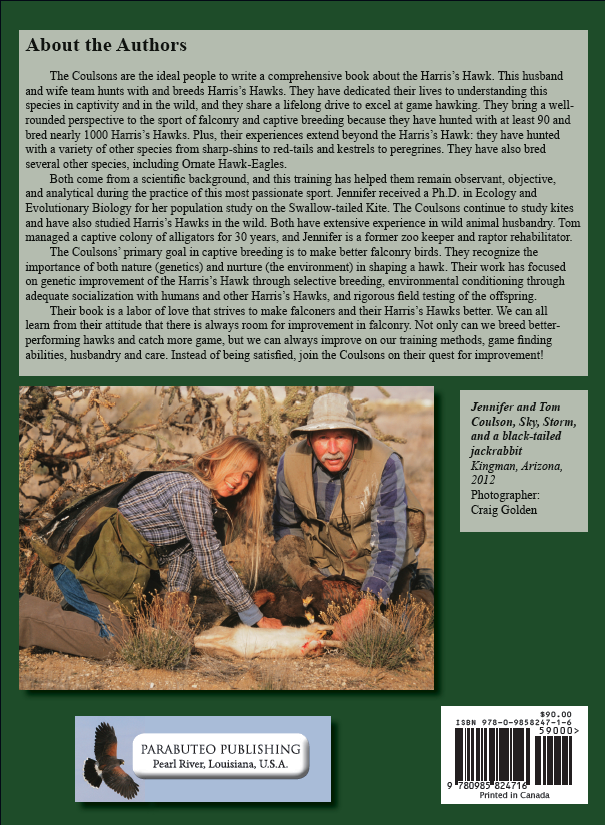 About the Authors

The Coulsons are the ideal people to write a comprehensive book about the Harris's Hawk. This husband and wife team hunts with and breeds Harris's Hawks. They have dedicated their lives to understanding this species in captivity and in the wild, and they share a lifelong drive to excel at game hawking. They bring a well-rounded perspective to the sport of falconry and captive breeding because they have hunted with at least 90 and bred nearly 1000 Harris's Hawks. Plus, their experiences extend beyond the Harris's Hawk: they have hunted with a variety of other species from sharp-shins to red-tails and kestrels to peregrines. They have also bred several other species, including Ornate Hawk-Eagles.

Both come from a scientific background, and this training has helped them remain observant, objective, and analytical during the practice of this most passionate sport. Jennifer received a Ph.D. in Ecology and Evolutionary Biology for her population study on the Swallow-tailed Kite. The Coulsons continue to study kites and have also studied Harris's Hawks in the wild. Both have extensive experience in wild animal husbandry. Tom managed a captive colony of alligators for 30 years, and Jennifer is a former zoo keeper and raptor rehabilitator.

The Coulsons' primary goal in captive breeding is to make better falconry birds. They recognize the importance of both nature (genetics) and nurture (the environment) in shaping a hawk. Their work has focused on genetic improvement of the Harris's Hawk through selective breeding, environmental conditioning through adequate socialization with humans and other Harris's Hawks, and rigorous field testing of the offspring.

Their book is a labor of love that strives to make falconers and their Harris's Hawks better. We can all learn from their attitude that there is always room for improvement in falconry. Not only can we breed better-performing hawks and catch more game, but we can always improve on our training methods, game finding abilities, husbandry and care. Instead of being satisfied, join the Coulsons on their quest for improvement!

Jennifer and Tom Coulson, Sky, Storm, and a black-tailed jackrabbit
Kingman, Arizona, 2012
Photographer: Craig Golden

PARABUTEO PUBLISHING
Pearl River, Louisiana, U.S.A.

$90.00
ISBN 978-0-9858247-1-6
59000>
9 780985 824716
Printed in Canada